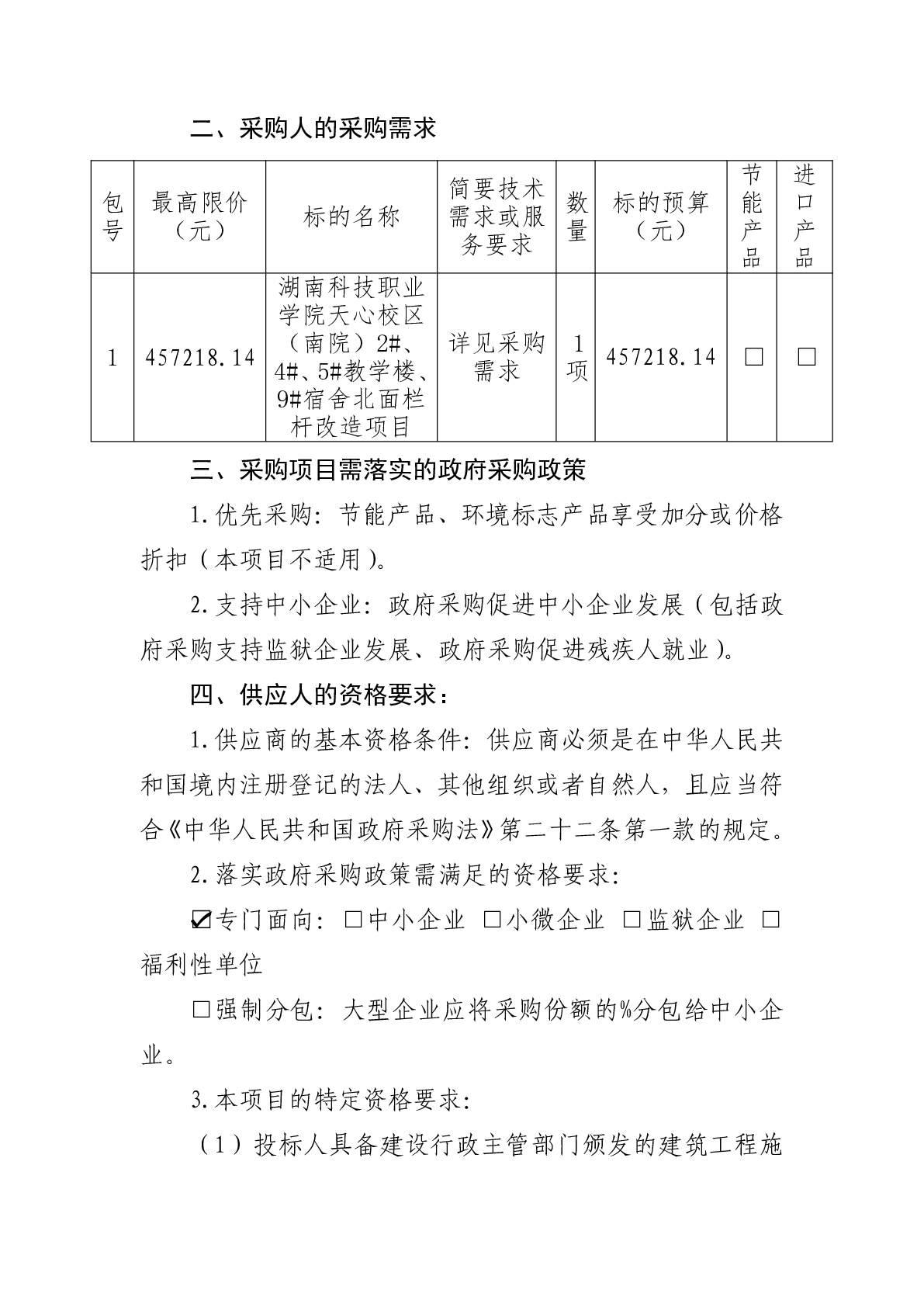 二、采购人的采购需求

| 包号 | 最高限价（元） | 标的名称 | 简要技术需求或服务要求 | 数量 | 标的预算（元） | 节能产品 | 进口产品 |
|---|---|---|---|---|---|---|---|
| 1 | 457218.14 | 湖南科技职业学院天心校区（南院）2#、4#、5#教学楼、9#宿舍北面栏杆改造项目 | 详见采购需求 | 1项 | 457218.14 | □ | □ |

三、采购项目需落实的政府采购政策

1.优先采购：节能产品、环境标志产品享受加分或价格折扣（本项目不适用）。

2.支持中小企业：政府采购促进中小企业发展（包括政府采购支持监狱企业发展、政府采购促进残疾人就业）。

四、供应人的资格要求：

1.供应商的基本资格条件：供应商必须是在中华人民共和国境内注册登记的法人、其他组织或者自然人，且应当符合《中华人民共和国政府采购法》第二十二条第一款的规定。

2.落实政府采购政策需满足的资格要求：

☑专门面向：□中小企业 □小微企业 □监狱企业 □福利性单位

□强制分包：大型企业应将采购份额的%分包给中小企业。

3.本项目的特定资格要求：

（1）投标人具备建设行政主管部门颁发的建筑工程施